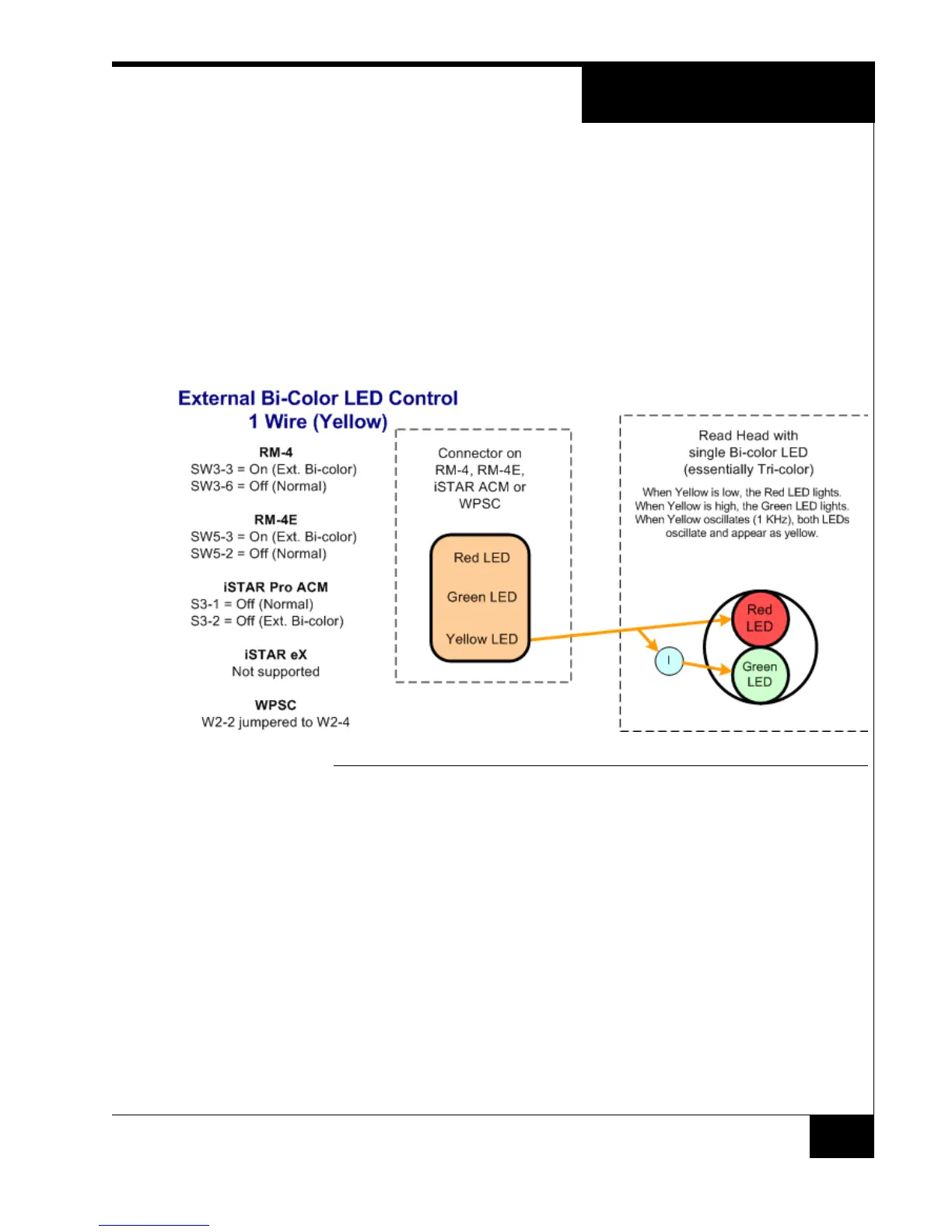 External Bi-Color LED Control
1 Wire (Yellow)

RM-4
SW3-3 = On (Ext. Bi-color)
SW3-6 = Off (Normal)

RM-4E
SW5-3 = On (Ext. Bi-color)
SW5-2 = Off (Normal)

iSTAR Pro ACM
S3-1 = Off (Normal)
S3-2 = Off (Ext. Bi-color)

iSTAR eX
Not supported

WPSC
W2-2 jumpered to W2-4

Connector on RM-4, RM-4E, iSTAR ACM or WPSC

Red LED

Green LED

Yellow LED

Read Head with single Bi-color LED (essentially Tri-color)

When Yellow is low, the Red LED lights. When Yellow is high, the Green LED lights. When Yellow oscillates (1 KHz), both LEDs oscillate and appear as yellow.

I

Red LED

Green LED